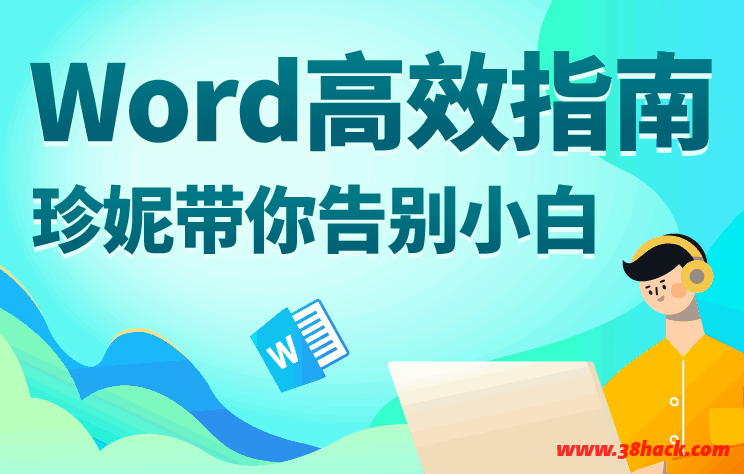 Word高效指南
珍妮带你告别小白

W

www.38hack.com